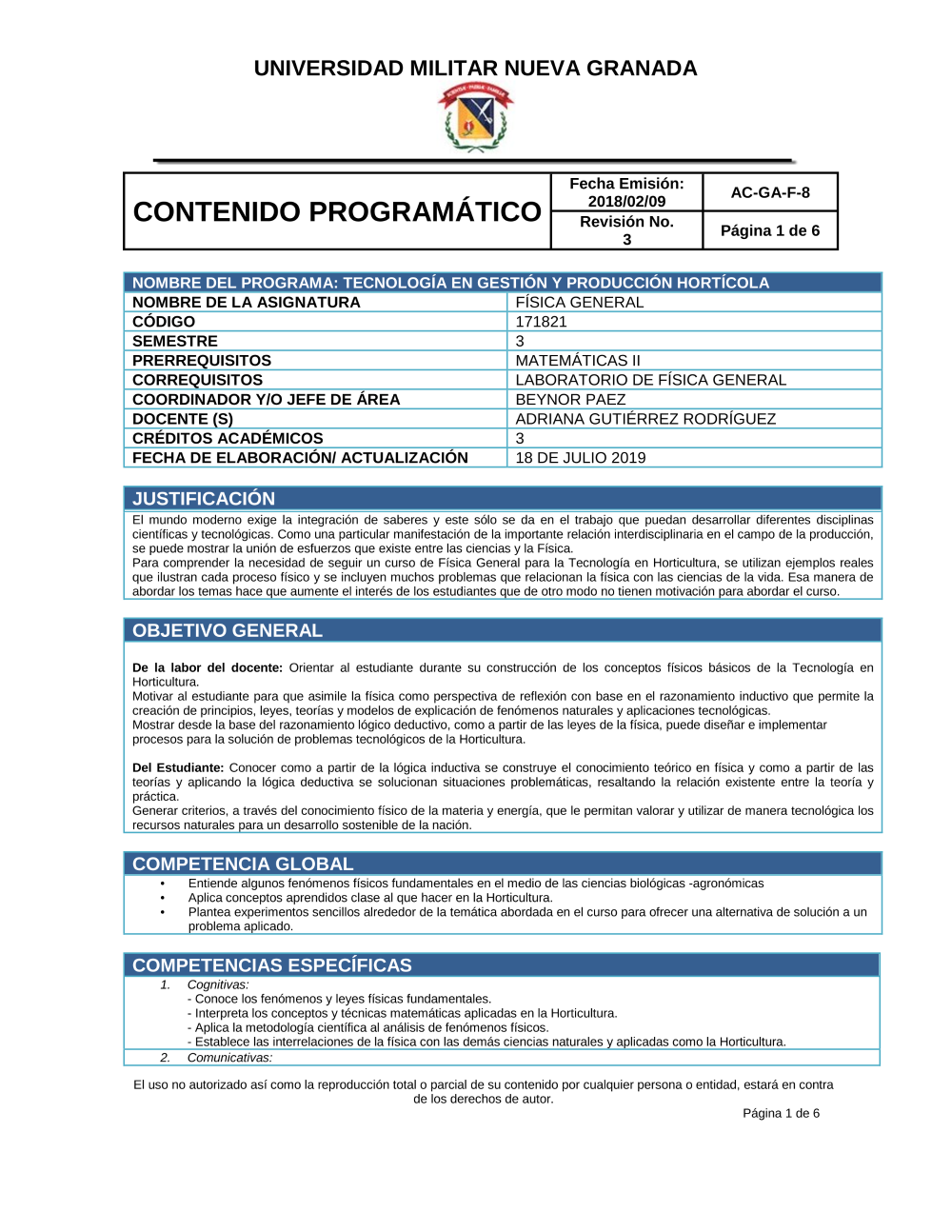 UNIVERSIDAD MILITAR NUEVA GRANADA

| CONTENIDO PROGRAMÁTICO | Fecha Emisión: 2018/02/09 | AC-GA-F-8 |
|---|---|---|
| | Revisión No. 3 | Página 1 de 6 |

| NOMBRE DEL PROGRAMA: TECNOLOGÍA EN GESTIÓN Y PRODUCCIÓN HORTÍCOLA | |
|---|---|
| NOMBRE DE LA ASIGNATURA | FÍSICA GENERAL |
| CÓDIGO | 171821 |
| SEMESTRE | 3 |
| PRERREQUISITOS | MATEMÁTICAS II |
| CORREQUISITOS | LABORATORIO DE FÍSICA GENERAL |
| COORDINADOR Y/O JEFE DE ÁREA | BEYNOR PAEZ |
| DOCENTE (S) | ADRIANA GUTIÉRREZ RODRÍGUEZ |
| CRÉDITOS ACADÉMICOS | 3 |
| FECHA DE ELABORACIÓN/ ACTUALIZACIÓN | 18 DE JULIO 2019 |

JUSTIFICACIÓN

El mundo moderno exige la integración de saberes y este sólo se da en el trabajo que puedan desarrollar diferentes disciplinas científicas y tecnológicas. Como una particular manifestación de la importante relación interdisciplinaria en el campo de la producción, se puede mostrar la unión de esfuerzos que existe entre las ciencias y la Física.
Para comprender la necesidad de seguir un curso de Física General para la Tecnología en Horticultura, se utilizan ejemplos reales que ilustran cada proceso físico y se incluyen muchos problemas que relacionan la física con las ciencias de la vida. Esa manera de abordar los temas hace que aumente el interés de los estudiantes que de otro modo no tienen motivación para abordar el curso.

OBJETIVO GENERAL

De la labor del docente: Orientar al estudiante durante su construcción de los conceptos físicos básicos de la Tecnología en Horticultura.
Motivar al estudiante para que asimile la física como perspectiva de reflexión con base en el razonamiento inductivo que permite la creación de principios, leyes, teorías y modelos de explicación de fenómenos naturales y aplicaciones tecnológicas.
Mostrar desde la base del razonamiento lógico deductivo, como a partir de las leyes de la física, puede diseñar e implementar procesos para la solución de problemas tecnológicos de la Horticultura.

Del Estudiante: Conocer como a partir de la lógica inductiva se construye el conocimiento teórico en física y como a partir de las teorías y aplicando la lógica deductiva se solucionan situaciones problemáticas, resaltando la relación existente entre la teoría y práctica.
Generar criterios, a través del conocimiento físico de la materia y energía, que le permitan valorar y utilizar de manera tecnológica los recursos naturales para un desarrollo sostenible de la nación.

COMPETENCIA GLOBAL

• Entiende algunos fenómenos físicos fundamentales en el medio de las ciencias biológicas -agronómicas
• Aplica conceptos aprendidos clase al que hacer en la Horticultura.
• Plantea experimentos sencillos alrededor de la temática abordada en el curso para ofrecer una alternativa de solución a un problema aplicado.

COMPETENCIAS ESPECÍFICAS

1. Cognitivas:
- Conoce los fenómenos y leyes físicas fundamentales.
- Interpreta los conceptos y técnicas matemáticas aplicadas en la Horticultura.
- Aplica la metodología científica al análisis de fenómenos físicos.
- Establece las interrelaciones de la física con las demás ciencias naturales y aplicadas como la Horticultura.
2. Comunicativas:

El uso no autorizado así como la reproducción total o parcial de su contenido por cualquier persona o entidad, estará en contra de los derechos de autor.

Página 1 de 6